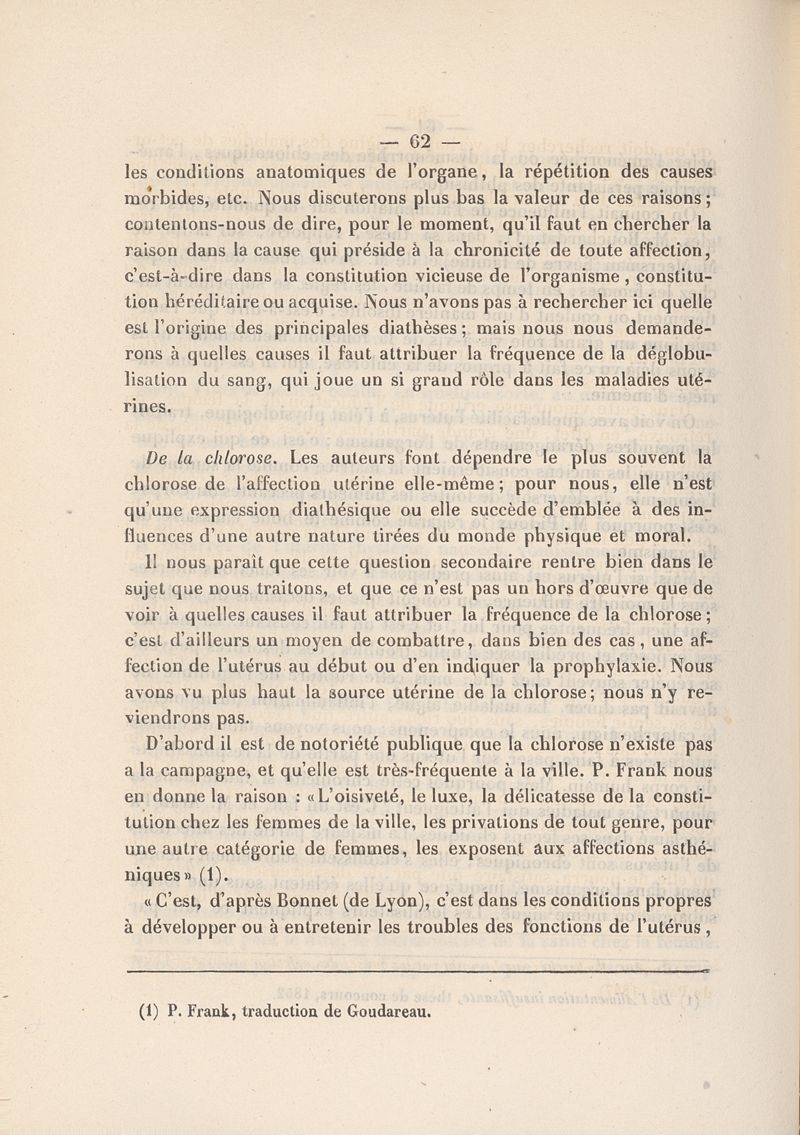 — 62 —

les conditions anatomiques de l'organe, la répétition des causes morbides, etc. Nous discuterons plus bas la valeur de ces raisons; contentons-nous de dire, pour le moment, qu'il faut en chercher la raison dans la cause qui préside à la chronicité de toute affection, c'est-à-dire dans la constitution vicieuse de l'organisme, constitution héréditaire ou acquise. Nous n'avons pas à rechercher ici quelle est l'origine des principales diathèses; mais nous nous demanderons à quelles causes il faut attribuer la fréquence de la déglobulisation du sang, qui joue un si grand rôle dans les maladies utérines.

De la chlorose. Les auteurs font dépendre le plus souvent la chlorose de l'affection utérine elle-même; pour nous, elle n'est qu'une expression diathésique ou elle succède d'emblée à des influences d'une autre nature tirées du monde physique et moral.

Il nous paraît que cette question secondaire rentre bien dans le sujet que nous traitons, et que ce n'est pas un hors d'œuvre que de voir à quelles causes il faut attribuer la fréquence de la chlorose; c'est d'ailleurs un moyen de combattre, dans bien des cas, une affection de l'utérus au début ou d'en indiquer la prophylaxie. Nous avons vu plus haut la source utérine de la chlorose; nous n'y reviendrons pas.

D'abord il est de notoriété publique que la chlorose n'existe pas a la campagne, et qu'elle est très-fréquente à la ville. P. Frank nous en donne la raison : « L'oisiveté, le luxe, la délicatesse de la constitution chez les femmes de la ville, les privations de tout genre, pour une autre catégorie de femmes, les exposent aux affections asthéniques » (1).

« C'est, d'après Bonnet (de Lyon), c'est dans les conditions propres à développer ou à entretenir les troubles des fonctions de l'utérus,

(1) P. Frank, traduction de Goudareau.